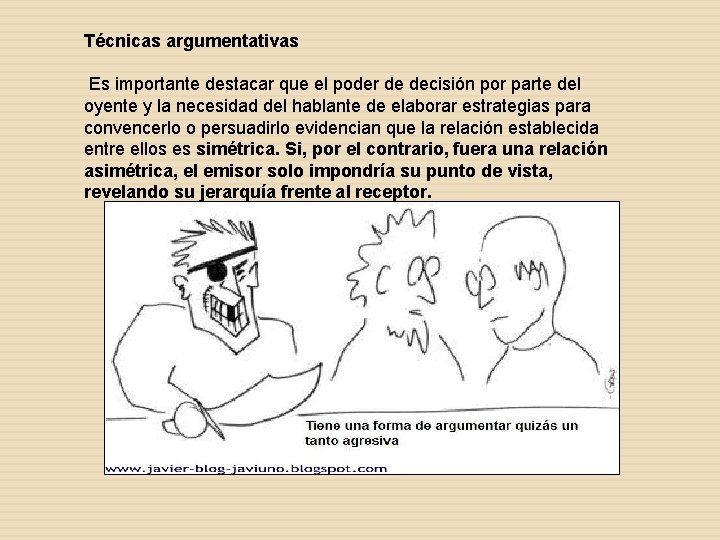 Técnicas argumentativas

Es importante destacar que el poder de decisión por parte del oyente y la necesidad del hablante de elaborar estrategias para convencerlo o persuadirlo evidencian que la relación establecida entre ellos es simétrica. Si, por el contrario, fuera una relación asimétrica, el emisor solo impondría su punto de vista, revelando su jerarquía frente al receptor.

Tiene una forma de argumentar quizás un tanto agresiva

www.javier-blog-javiuno.blogspot.com